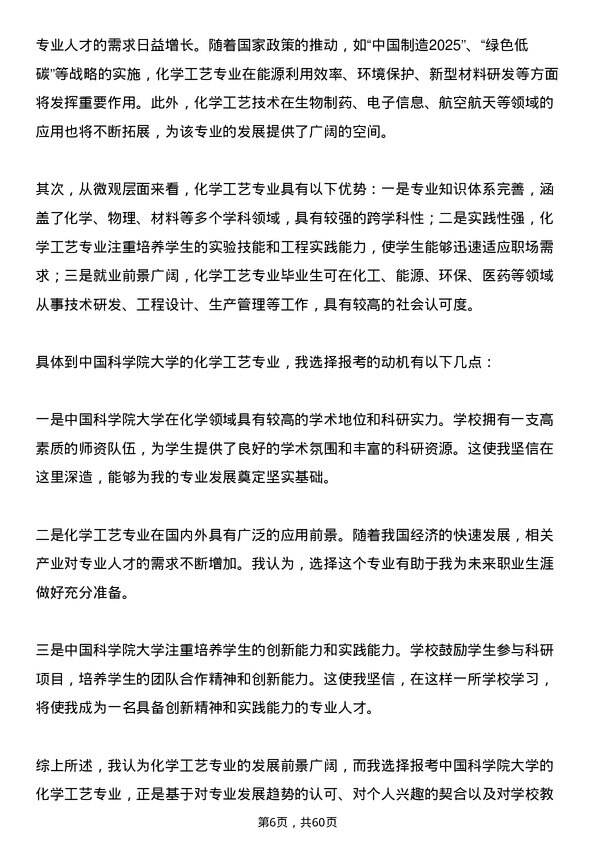 专业人才的需求日益增长。随着国家政策的推动，如“中国制造2025”、“绿色低碳”等战略的实施，化学工艺专业在能源利用效率、环境保护、新型材料研发等方面将发挥重要作用。此外，化学工艺技术在生物制药、电子信息、航空航天等领域的应用也将不断拓展，为该专业的发展提供了广阔的空间。

其次，从微观层面来看，化学工艺专业具有以下优势：一是专业知识体系完善，涵盖了化学、物理、材料等多个学科领域，具有较强的跨学科性；二是实践性强，化学工艺专业注重培养学生的实验技能和工程实践能力，使学生能够迅速适应职场需求；三是就业前景广阔，化学工艺专业毕业生可在化工、能源、环保、医药等领域从事技术研发、工程设计、生产管理等工作，具有较高的社会认可度。

具体到中国科学院大学的化学工艺专业，我选择报考的动机有以下几点：

一是中国科学院大学在化学领域具有较高的学术地位和科研实力。学校拥有一支高素质的师资队伍，为学生提供了良好的学术氛围和丰富的科研资源。这使我坚信在这里深造，能够为我的专业发展奠定坚实基础。

二是化学工艺专业在国内外具有广泛的应用前景。随着我国经济的快速发展，相关产业对专业人才的需求不断增加。我认为，选择这个专业有助于我为未来职业生涯做好充分准备。

三是中国科学院大学注重培养学生的创新能力和实践能力。学校鼓励学生参与科研项目，培养学生的团队合作精神和创新能力。这使我坚信，在这样一所学校学习，将使我成为一名具备创新精神和实践能力的专业人才。

综上所述，我认为化学工艺专业的发展前景广阔，而我选择报考中国科学院大学的化学工艺专业，正是基于对专业发展趋势的认可、对个人兴趣的契合以及对学校教

第6页，共60页